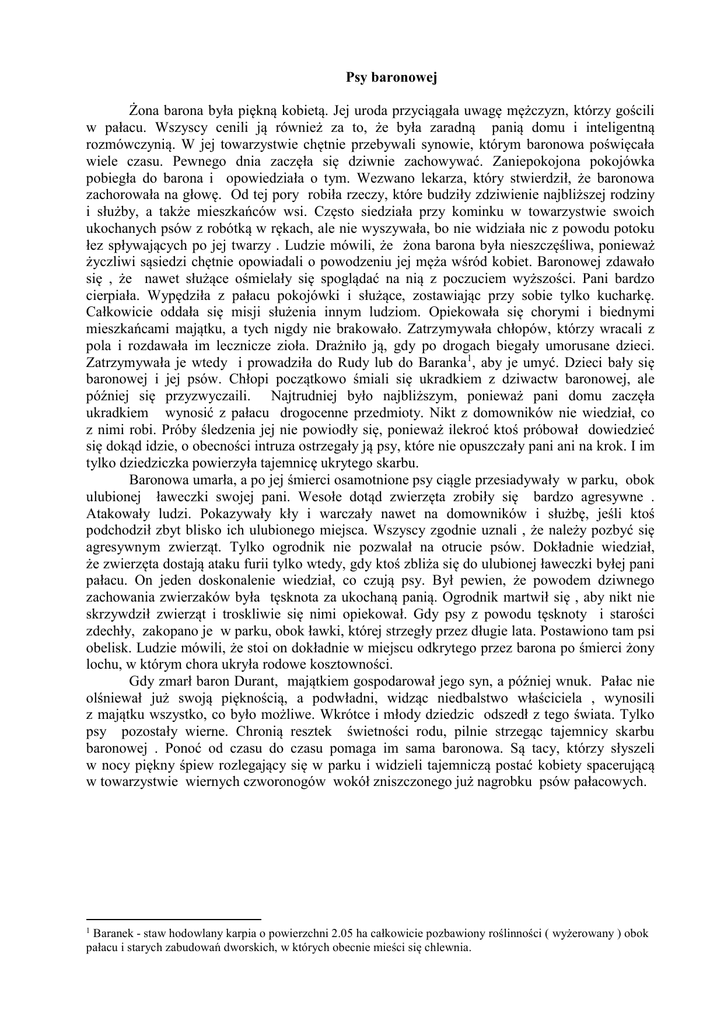 Psy baronowej

Żona barona była piękną kobietą. Jej uroda przyciągała uwagę mężczyzn, którzy gościli w pałacu. Wszyscy cenili ją również za to, że była zaradną panią domu i inteligentną rozmówczynią. W jej towarzystwie chętnie przebywali synowie, którym baronowa poświęcała wiele czasu. Pewnego dnia zaczęła się dziwnie zachowywać. Zaniepokojona pokojówka pobiegła do barona i opowiedziała o tym. Wezwano lekarza, który stwierdził, że baronowa zachorowała na głowę. Od tej pory robiła rzeczy, które budziły zdziwienie najbliższej rodziny i służby, a także mieszkańców wsi. Często siedziała przy kominku w towarzystwie swoich ukochanych psów z robótką w rękach, ale nie wyszywała, bo nie widziała nic z powodu potoku łez spływających po jej twarzy . Ludzie mówili, że żona barona była nieszczęśliwa, ponieważ życzliwi sąsiedzi chętnie opowiadali o powodzeniu jej męża wśród kobiet. Baronowej zdawało się , że nawet służące ośmielały się spoglądać na nią z poczuciem wyższości. Pani bardzo cierpiała. Wypędziła z pałacu pokojówki i służące, zostawiając przy sobie tylko kucharkę. Całkowicie oddała się misji służenia innym ludziom. Opiekowała się chorymi i biednymi mieszkańcami majątku, a tych nigdy nie brakowało. Zatrzymywała chłopów, którzy wracali z pola i rozdawała im lecznicze zioła. Drażniło ją, gdy po drogach biegały umorusane dzieci. Zatrzymywała je wtedy i prowadziła do Rudy lub do Baranka$^1$, aby je umyć. Dzieci bały się baronowej i jej psów. Chłopi początkowo śmiali się ukradkiem z dziwactw baronowej, ale później się przyzwyczaili. Najtrudniej było najbliższym, ponieważ pani domu zaczęła ukradkiem wynosić z pałacu drogocenne przedmioty. Nikt z domowników nie wiedział, co z nimi robi. Próby śledzenia jej nie powiodły się, ponieważ ilekroć ktoś próbował dowiedzieć się dokąd idzie, o obecności intruza ostrzegały ją psy, które nie opuszczały pani ani na krok. I im tylko dziedziczka powierzyła tajemnicę ukrytego skarbu.

Baronowa umarła, a po jej śmierci osamotnione psy ciągle przesiadywały w parku, obok ulubionej ławeczki swojej pani. Wesołe dotąd zwierzęta zrobiły się bardzo agresywne . Atakowały ludzi. Pokazywały kły i warczały nawet na domowników i służbę, jeśli ktoś podchodził zbyt blisko ich ulubionego miejsca. Wszyscy zgodnie uznali , że należy pozbyć się agresywnym zwierząt. Tylko ogrodnik nie pozwalał na otrucie psów. Dokładnie wiedział, że zwierzęta dostają ataku furii tylko wtedy, gdy ktoś zbliża się do ulubionej ławeczki byłej pani pałacu. On jeden doskonalenie wiedział, co czują psy. Był pewien, że powodem dziwnego zachowania zwierzaków była tęsknota za ukochaną panią. Ogrodnik martwił się , aby nikt nie skrzywdził zwierząt i troskliwie się nimi opiekował. Gdy psy z powodu tęsknoty i starości zdechły, zakopano je w parku, obok ławki, której strzegły przez długie lata. Postawiono tam psi obelisk. Ludzie mówili, że stoi on dokładnie w miejscu odkrytego przez barona po śmierci żony lochu, w którym chora ukryła rodowe kosztowności.

Gdy zmarł baron Durant, majątkiem gospodarował jego syn, a później wnuk. Pałac nie olśniewał już swoją pięknością, a podwładni, widząc niedbalstwo właściciela , wynosili z majątku wszystko, co było możliwe. Wkrótce i młody dziedzic odszedł z tego świata. Tylko psy pozostały wierne. Chronią resztek świetności rodu, pilnie strzegąc tajemnicy skarbu baronowej . Ponoć od czasu do czasu pomaga im sama baronowa. Są tacy, którzy słyszeli w nocy piękny śpiew rozlegający się w parku i widzieli tajemniczą postać kobiety spacerującą w towarzystwie wiernych czworonogów wokół zniszczonego już nagrobku psów pałacowych.

$^1$ Baranek - staw hodowlany karpia o powierzchni 2.05 ha całkowicie pozbawiony roślinności ( wyżerowany ) obok pałacu i starych zabudowań dworskich, w których obecnie mieści się chlewnia.